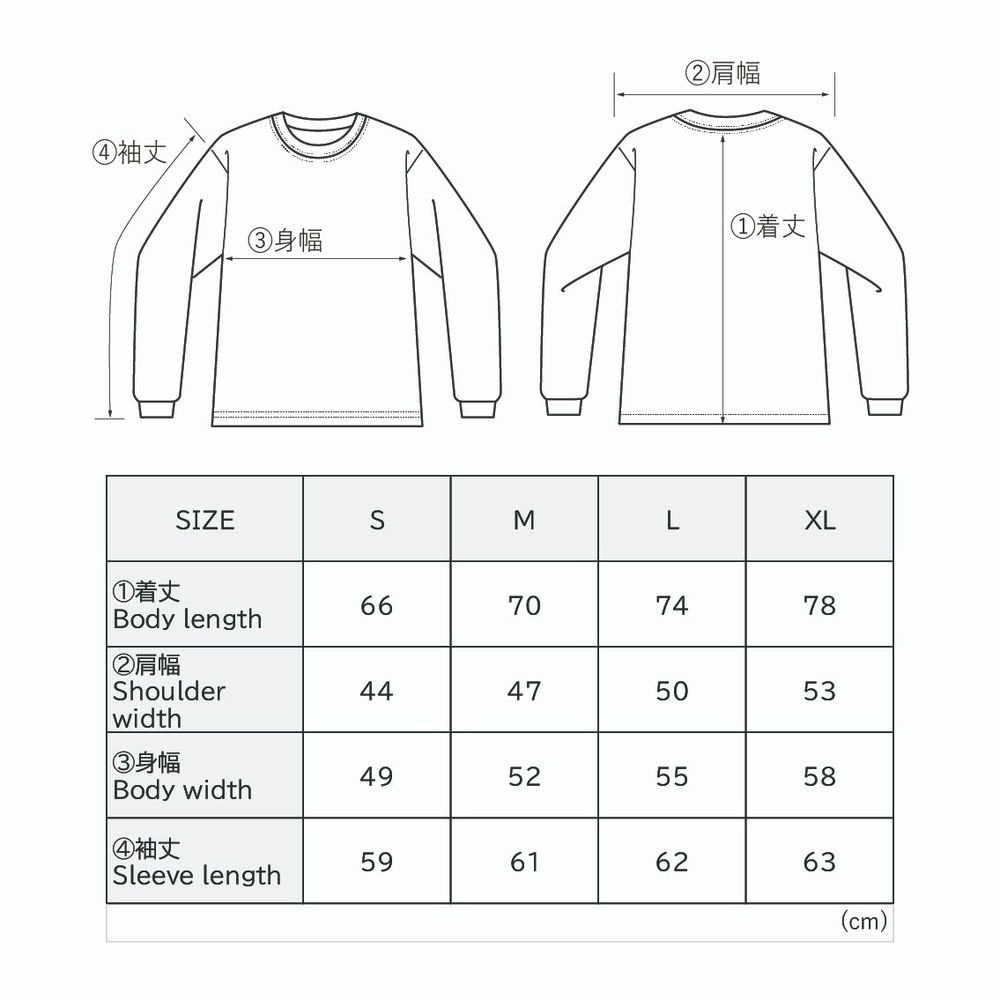 ④袖丈

③身幅

②肩幅

①着丈

| SIZE | S | M | L | XL |
|---|---|---|---|---|
| ①着丈 Body length | 66 | 70 | 74 | 78 |
| ②肩幅 Shoulder width | 44 | 47 | 50 | 53 |
| ③身幅 Body width | 49 | 52 | 55 | 58 |
| ④袖丈 Sleeve length | 59 | 61 | 62 | 63 |

(cm)